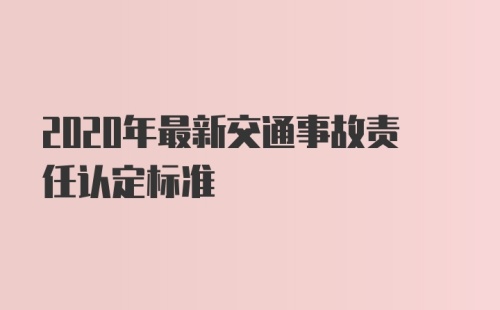 2020年最新交通事故责任认定标准